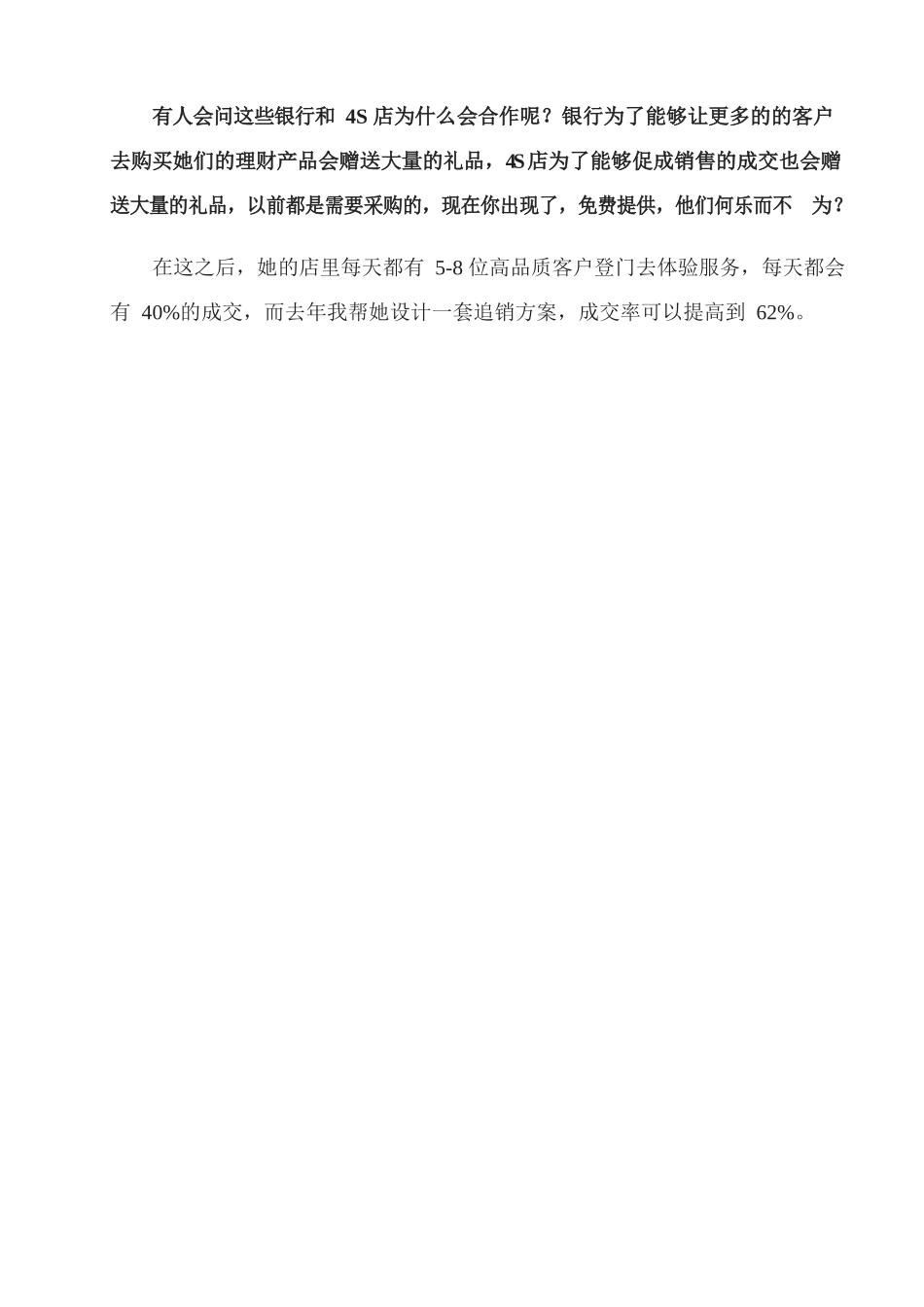 有人会问这些银行和 4S 店为什么会合作呢？银行为了能够让更多的的客户去购买她们的理财产品会赠送大量的礼品，4S 店为了能够促成销售的成交也会赠送大量的礼品，以前都是需要采购的，现在你出现了，免费提供，他们何乐而不 为？

在这之后，她的店里每天都有 5-8 位高品质客户登门去体验服务，每天都会有 40%的成交，而去年我帮她设计一套追销方案，成交率可以提高到 62%。